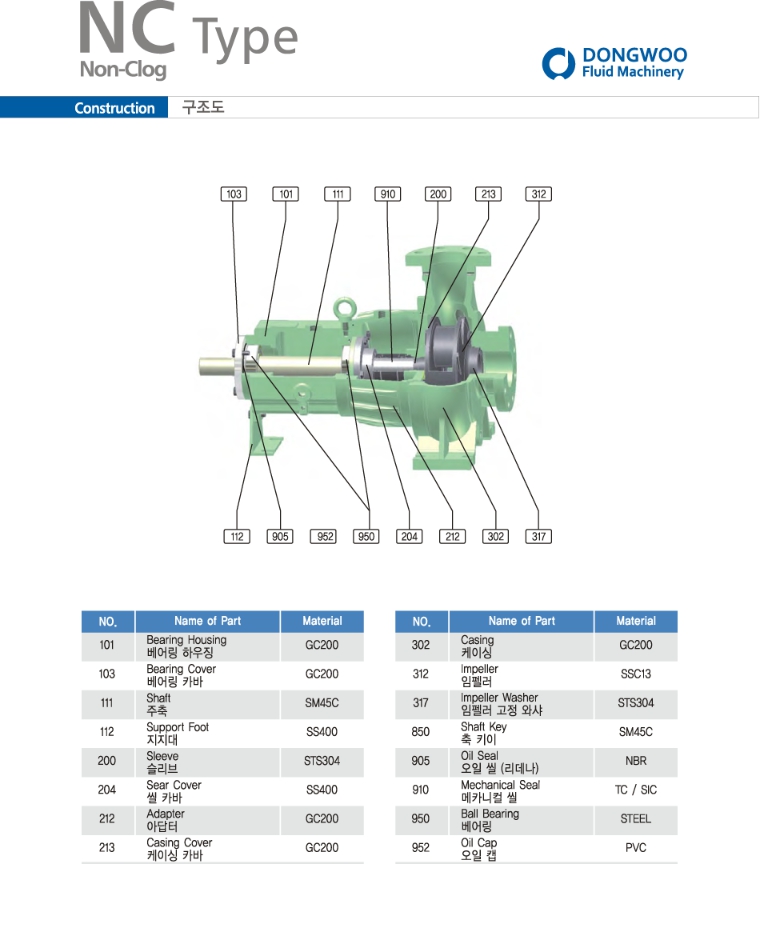 NC Type
Non-Clog

DONGWOO
Fluid Machinery

Construction 구조도

103 101 111 910 200 213 312

112 905 952 950 204 212 302 317

| NO. | Name of Part | Material |
|---|---|---|
| 101 | Bearing Housing 베어링 하우징 | GC200 |
| 103 | Bearing Cover 베어링 카바 | GC200 |
| 111 | Shaft 주축 | SM45C |
| 112 | Support Foot 지지대 | SS400 |
| 200 | Sleeve 슬리브 | STS304 |
| 204 | Sear Cover 씰 카바 | SS400 |
| 212 | Adapter 아답터 | GC200 |
| 213 | Casing Cover 케이싱 카바 | GC200 |

| NO. | Name of Part | Material |
|---|---|---|
| 302 | Casing 케이싱 | GC200 |
| 312 | Impeller 임펠러 | SSC13 |
| 317 | Impeller Washer 임펠러 고정 와샤 | STS304 |
| 850 | Shaft Key 축 키이 | SM45C |
| 905 | Oil Seal 오일 씰 (리데나) | NBR |
| 910 | Mechanical Seal 메카니컬 씰 | TC / SIC |
| 950 | Ball Bearing 베어링 | STEEL |
| 952 | Oil Cap 오일 캡 | PVC |